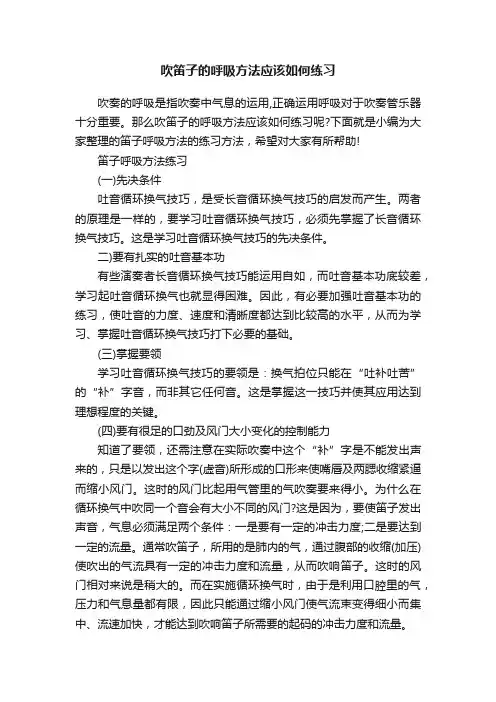 吹笛子的呼吸方法应该如何练习

吹奏的呼吸是指吹奏中气息的运用,正确运用呼吸对于吹奏管乐器十分重要。那么吹笛子的呼吸方法应该如何练习呢?下面就是小编为大家整理的笛子呼吸方法的练习方法，希望对大家有所帮助!

笛子呼吸方法练习

(一)先决条件

吐音循环换气技巧，是受长音循环换气技巧的启发而产生。两者的原理是一样的，要学习吐音循环换气技巧，必须先掌握了长音循环换气技巧。这是学习吐音循环换气技巧的先决条件。

二)要有扎实的吐音基本功

有些演奏者长音循环换气技巧能运用自如，而吐音基本功底较差，学习起吐音循环换气也就显得困难。因此，有必要加强吐音基本功的练习，使吐音的力度、速度和清晰度都达到比较高的水平，从而为学习、掌握吐音循环换气技巧打下必要的基础。

(三)掌握要领

学习吐音循环换气技巧的要领是：换气拍位只能在“吐补吐苦”的“补”字音，而非其它任何音。这是掌握这一技巧并使其应用达到理想程度的关键。

(四)要有很足的口劲及风门大小变化的控制能力

知道了要领，还需注意在实际吹奏中这个“补”字是不能发出声来的，只是以发出这个字(虚音)所形成的口形来使嘴唇及两腮收缩紧逼而缩小风门。这时的风门比起用气管里的气吹奏要来得小。为什么在循环换气中吹同一个音会有大小不同的风门?这是因为，要使笛子发出声音，气息必须满足两个条件：一是要有一定的冲击力度;二是要达到一定的流量。通常吹笛子，所用的是肺内的气，通过腹部的收缩(加压)使吹出的气流具有一定的冲击力度和流量，从而吹响笛子。这时的风门相对来说是稍大的。而在实施循环换气时，由于是利用口腔里的气，压力和气息量都有限，因此只能通过缩小风门使气流束变得细小而集中、流速加快，才能达到吹响笛子所需要的起码的冲击力度和流量。